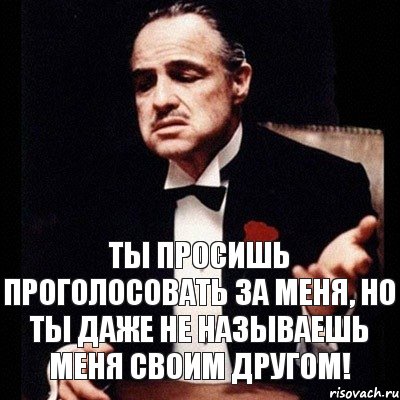 ТЫ ПРОСИШЬ ПРОГОЛОСОВАТЬ ЗА МЕНЯ, НО ТЫ ДАЖЕ НЕ НАЗЫВАЕШЬ МЕНЯ СВОИМ ДРУГОМ!

risovach.ru